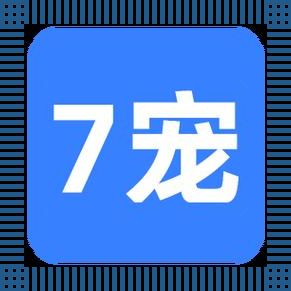 7宠